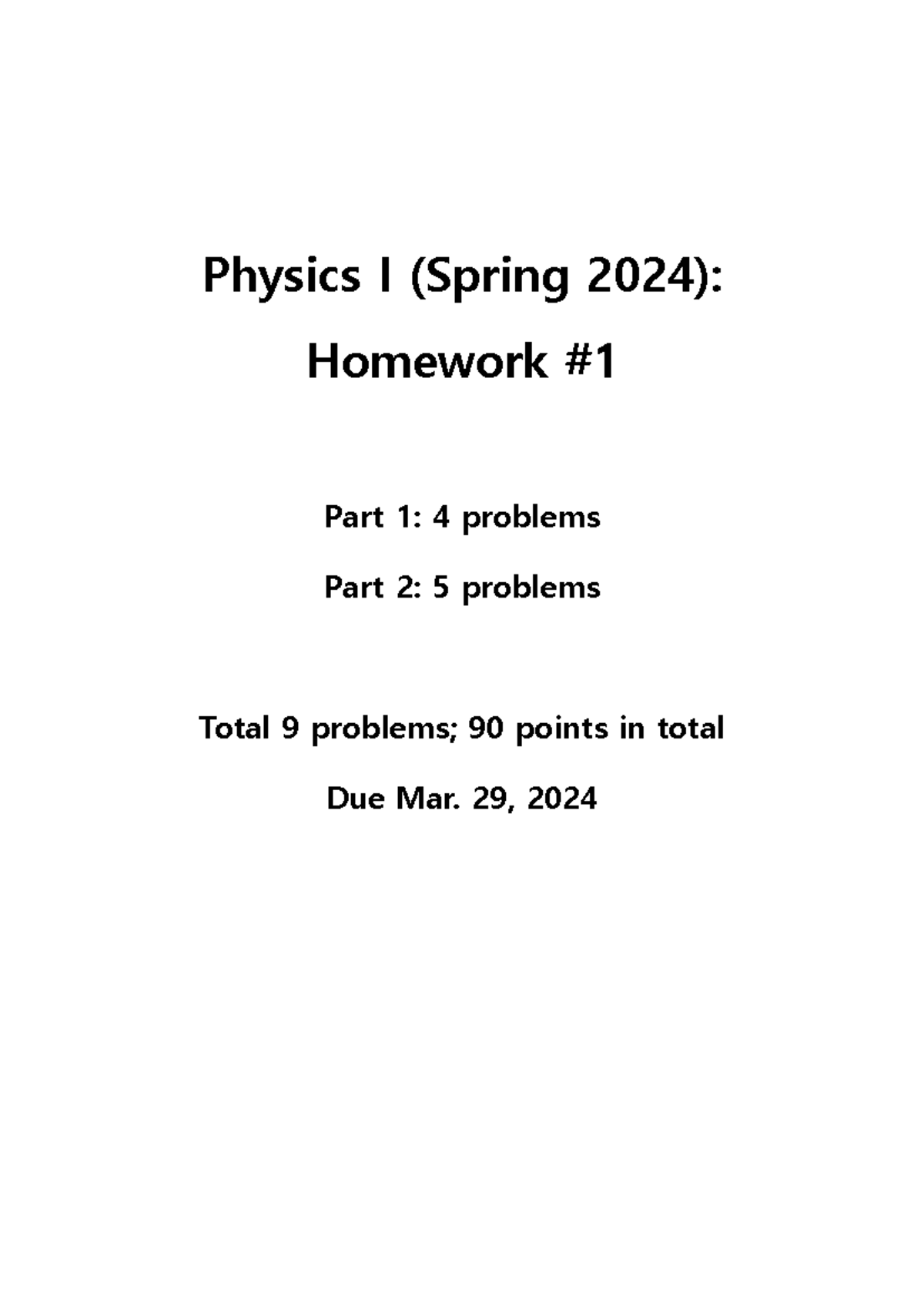 Physics I (Spring 2024):
Homework #1

Part 1: 4 problems

Part 2: 5 problems

Total 9 problems; 90 points in total

Due Mar. 29, 2024